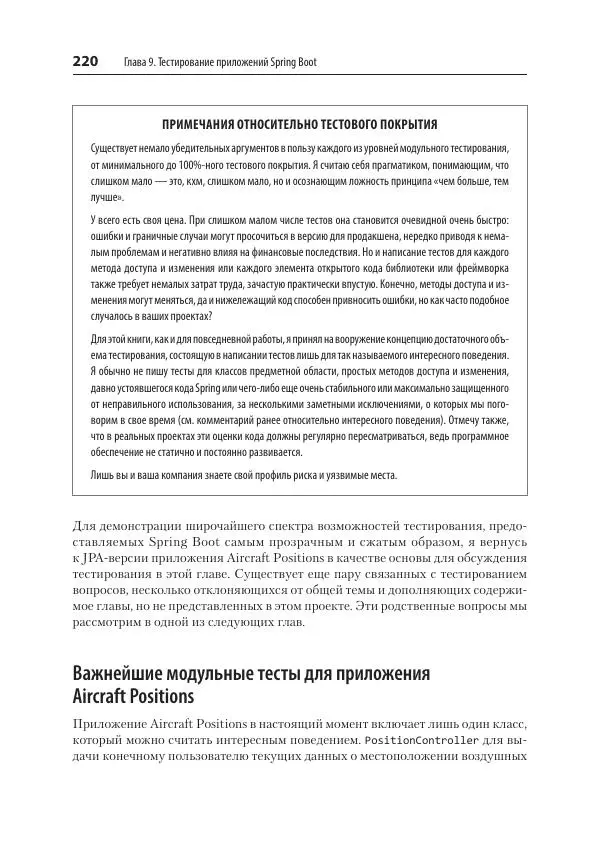 220 Глава 9. Тестирование приложений Spring Boot

ПРИМЕЧАНИЯ ОТНОСИТЕЛЬНО ТЕСТОВОГО ПОКРЫТИЯ

Существует немало убедительных аргументов в пользу каждого из уровней модульного тестирования, от минимального до 100%-ного тестового покрытия. Я считаю себя прагматиком, понимающим, что слишком мало — это, кхм, слишком мало, но и осознающим ложность принципа «чем больше, тем лучше».

У всего есть своя цена. При слишком малом числе тестов она становится очевидной очень быстро: ошибки и граничные случаи могут просочиться в версию для продакшена, нередко приводя к немалым проблемам и негативно влияя на финансовые последствия. Но и написание тестов для каждого метода доступа и изменения или каждого элемента открытого кода библиотеки или фреймворка также требует немалых затрат труда, зачастую практически впустую. Конечно, методы доступа и изменения могут меняться, да и нижележащий код способен привносить ошибки, но как часто подобное случалось в ваших проектах?

Для этой книги, как и для повседневной работы, я принял на вооружение концепцию достаточного объема тестирования, состоящую в написании тестов лишь для так называемого интересного поведения. Я обычно не пишу тесты для классов предметной области, простых методов доступа и изменения, давно устоявшегося кода Spring или чего-либо еще очень стабильного или максимально защищенного от неправильного использования, за несколькими заметными исключениями, о которых мы поговорим в свое время (см. комментарий ранее относительно интересного поведения). Отмечу также, что в реальных проектах эти оценки кода должны регулярно пересматриваться, ведь программное обеспечение не статично и постоянно развивается.

Лишь вы и ваша компания знаете свой профиль риска и уязвимые места.

Для демонстрации широчайшего спектра возможностей тестирования, предоставляемых Spring Boot самым прозрачным и сжатым образом, я вернусь к JPA-версии приложения Aircraft Positions в качестве основы для обсуждения тестирования в этой главе. Существует еще пару связанных с тестированием вопросов, несколько отклоняющихся от общей темы и дополняющих содержимое главы, но не представленных в этом проекте. Эти родственные вопросы мы рассмотрим в одной из следующих глав.

Важнейшие модульные тесты для приложения Aircraft Positions

Приложение Aircraft Positions в настоящий момент включает лишь один класс, который можно считать интересным поведением. PositionController для выдачи конечному пользователю текущих данных о местоположении воздушных